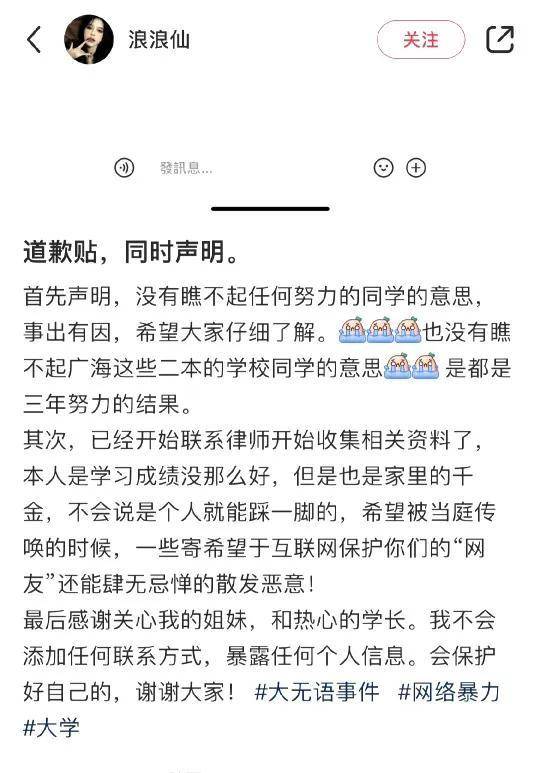 浪浪仙

关注

發訊息...

道歉贴，同时声明。

首先声明，没有瞧不起任何努力的同学的意思，事出有因，希望大家仔细了解。也没有瞧不起广海这些二本的学校同学的意思 是都是三年努力的结果。
其次，已经开始联系律师开始收集相关资料了，本人是学习成绩没那么好，但是也是家里的千金，不会说是个人就能踩一脚的，希望被当庭传唤的时候，一些寄希望于互联网保护你们的“网友”还能肆无忌惮的散发恶意！
最后感谢关心我的姐妹，和热心的学长。我不会添加任何联系方式，暴露任何个人信息。会保护好自己的，谢谢大家！ #大无语事件 #网络暴力 #大学